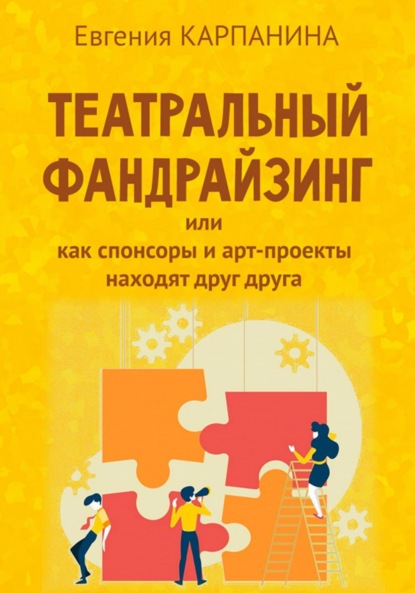 Евгения КАРПАНИНА

ТЕАТРАЛЬНЫЙ ФАНДРАЙЗИНГ

или
как спонсоры и арт-проекты находят друг друга